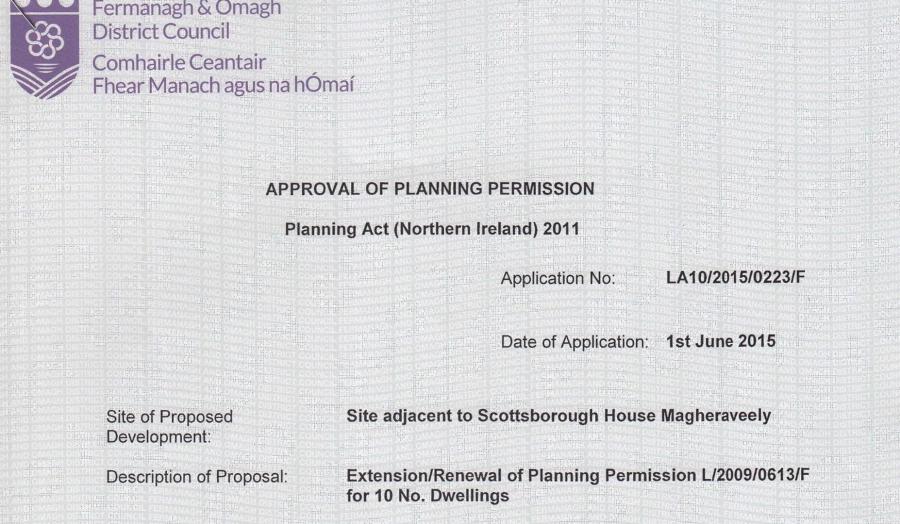 Fermanagh & Omagh
District Council
Comhairle Ceantair
Fhear Manach agus na hÓmaí

APPROVAL OF PLANNING PERMISSION

Planning Act (Northern Ireland) 2011

Application No: LA10/2015/0223/F

Date of Application: 1st June 2015

Site of Proposed Development: Site adjacent to Scottsborough House Magheraveely

Description of Proposal: Extension/Renewal of Planning Permission L/2009/0613/F for 10 No. Dwellings